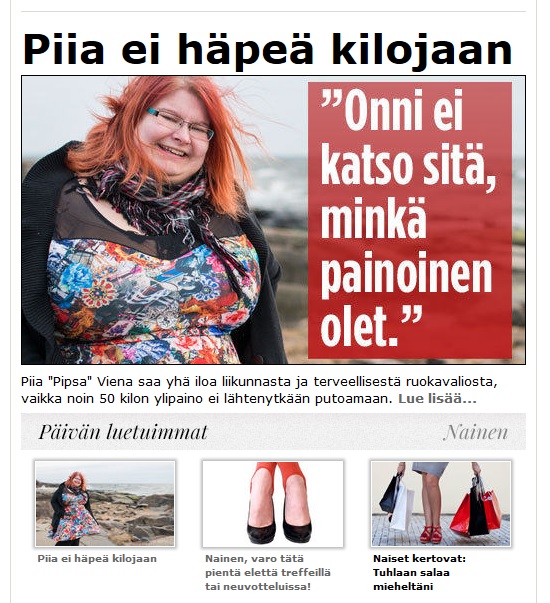 Piia ei häpeä kilojaan

”Onni ei katso sitä, minkä painoinen olet.”

Piia "Pipsa" Viena saa yhä iloa liikunnasta ja terveellisestä ruokavaliosta, vaikka noin 50 kilon ylipaino ei lähtenytkään putoamaan. Lue lisää...

Päivän luetuimmat

Nainen

Piia ei häpeä kilojaan

Nainen, varo tätä pientä elettä treffeillä tai neuvotteluissa!

Naiset kertovat: Tuhlaan salaa mieheltäni